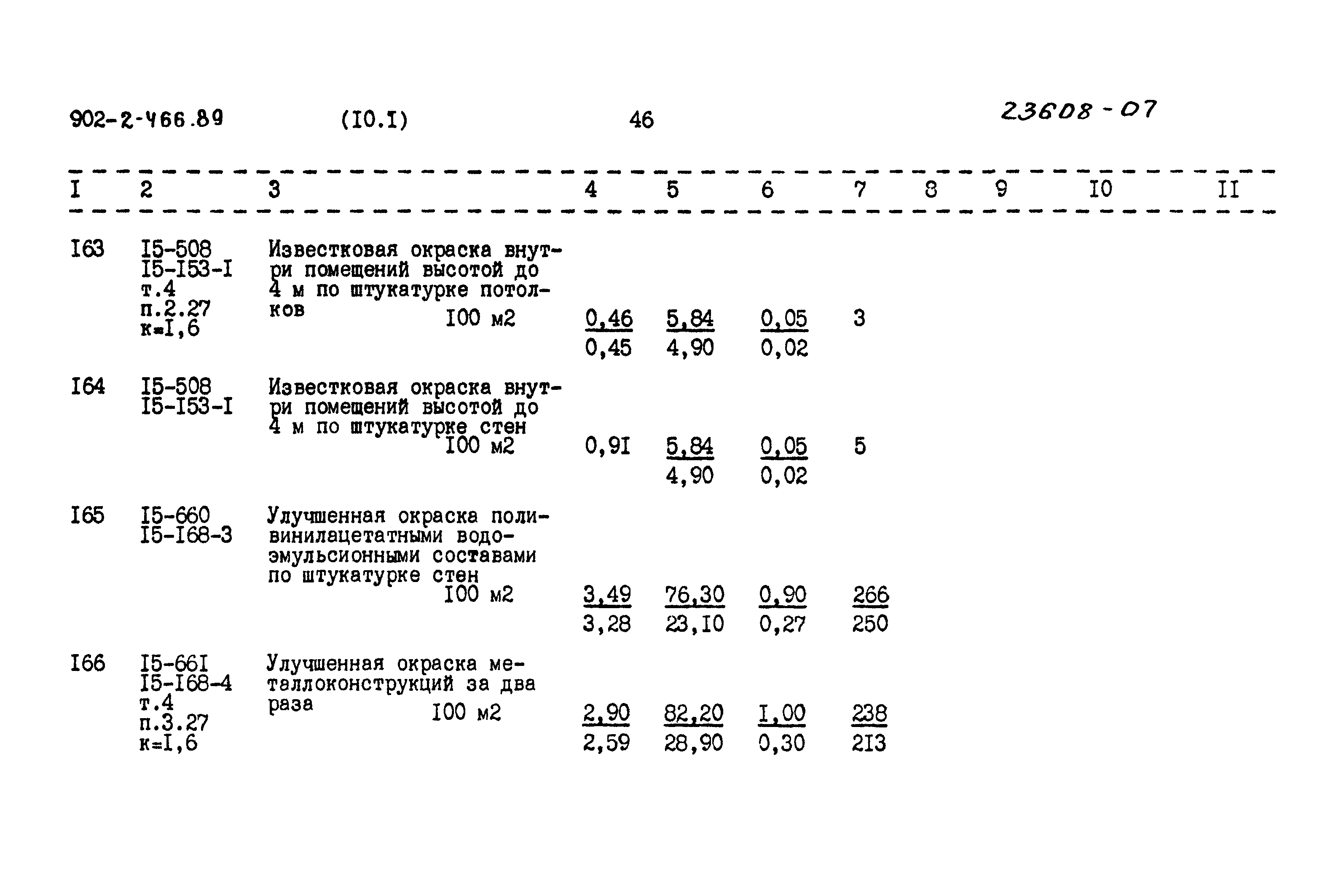 902-2-466.89 (I0.I) 46 23608-07

| I | 2 | 3 | 4 | 5 | 6 | 7 | 8 | 9 | I0 | II |
|---|---|---|---|---|---|---|---|---|---|---|
| I63 | I5-508 I5-I53-I т.4 п.2.27 к=I,6 | Известковая окраска внутри помещений высотой до 4 м по штукатурке потолков I00 м2 | $\frac{0,46}{0,45}$ | $\frac{5,84}{4,90}$ | $\frac{0,05}{0,02}$ | 3 | | | | |
| I64 | I5-508 I5-I53-I | Известковая окраска внутри помещений высотой до 4 м по штукатурке стен I00 м2 | 0,9I | $\frac{5,84}{4,90}$ | $\frac{0,05}{0,02}$ | 5 | | | | |
| I65 | I5-660 I5-I68-3 | Улучшенная окраска поливинилацетатными водоэмульсионными составами по штукатурке стен I00 м2 | $\frac{3,49}{3,28}$ | $\frac{76,30}{23,I0}$ | $\frac{0,90}{0,27}$ | $\frac{266}{250}$ | | | | |
| I66 | I5-66I I5-I68-4 т.4 п.3.27 к=I,6 | Улучшенная окраска металлоконструкций за два раза I00 м2 | $\frac{2,90}{2,59}$ | $\frac{82,20}{28,90}$ | $\frac{I,00}{0,30}$ | $\frac{238}{2I3}$ | | | | |